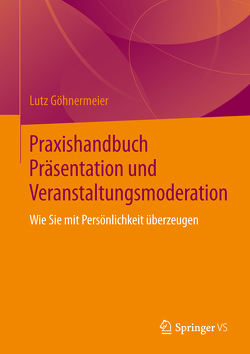 Lutz Göhnermeier

Praxishandbuch Präsentation und Veranstaltungsmoderation

Wie Sie mit Persönlichkeit überzeugen

Springer VS